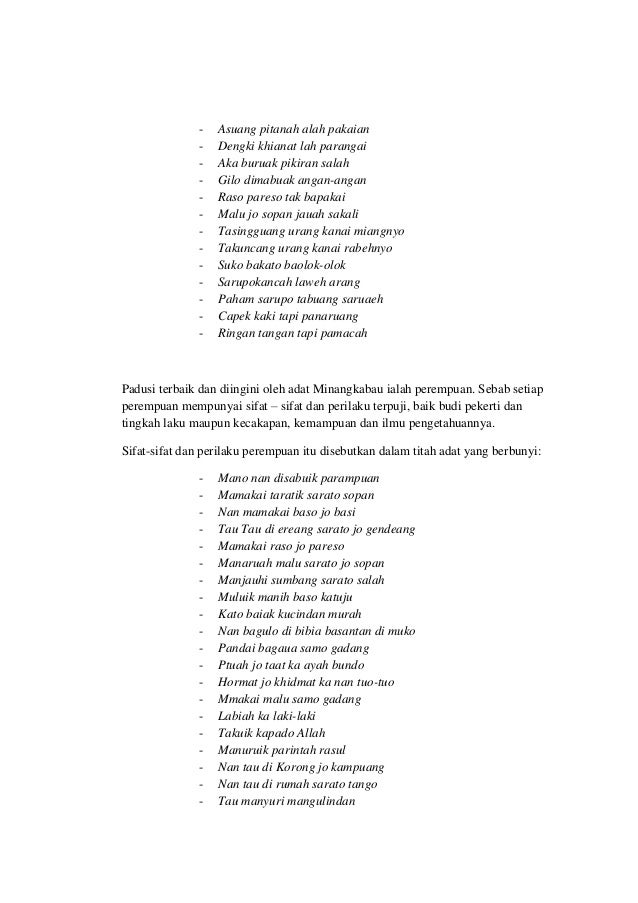 - Asuang pitanah alah pakaian
- Dengki khianat lah parangai
- Aka buruak pikiran salah
- Gilo dimabuak angan-angan
- Raso pareso tak bapakai
- Malu jo sopan jauah sakali
- Tasingguang urang kanai miangnyo
- Takuncang urang kanai rabehnyo
- Suko bakato baolok-olok
- Sarupokancah laweh arang
- Paham sarupo tabuang saruaeh
- Capek kaki tapi panaruang
- Ringan tangan tapi pamacah

Padusi terbaik dan diingini oleh adat Minangkabau ialah perempuan. Sebab setiap perempuan mempunyai sifat – sifat dan perilaku terpuji, baik budi pekerti dan tingkah laku maupun kecakapan, kemampuan dan ilmu pengetahuannya.

Sifat-sifat dan perilaku perempuan itu disebutkan dalam titah adat yang berbunyi:

- Mano nan disabuik parampuan
- Mamakai taratik sarato sopan
- Nan mamakai baso jo basi
- Tau Tau di ereang sarato jo gendeang
- Mamakai raso jo pareso
- Manaruah malu sarato jo sopan
- Manjauhi sumbang sarato salah
- Muluik manih baso katuju
- Kato baiak kucindan murah
- Nan bagulo di bibia basantan di muko
- Pandai bagaua samo gadang
- Ptuah jo taat ka ayah bundo
- Hormat jo khidmat ka nan tuo-tuo
- Mmakai malu samo gadang
- Labiah ka laki-laki
- Takuik kapado Allah
- Manuruik parintah rasul
- Nan tau di Korong jo kampuang
- Nan tau di rumah sarato tango
- Tau manyuri mangulindan